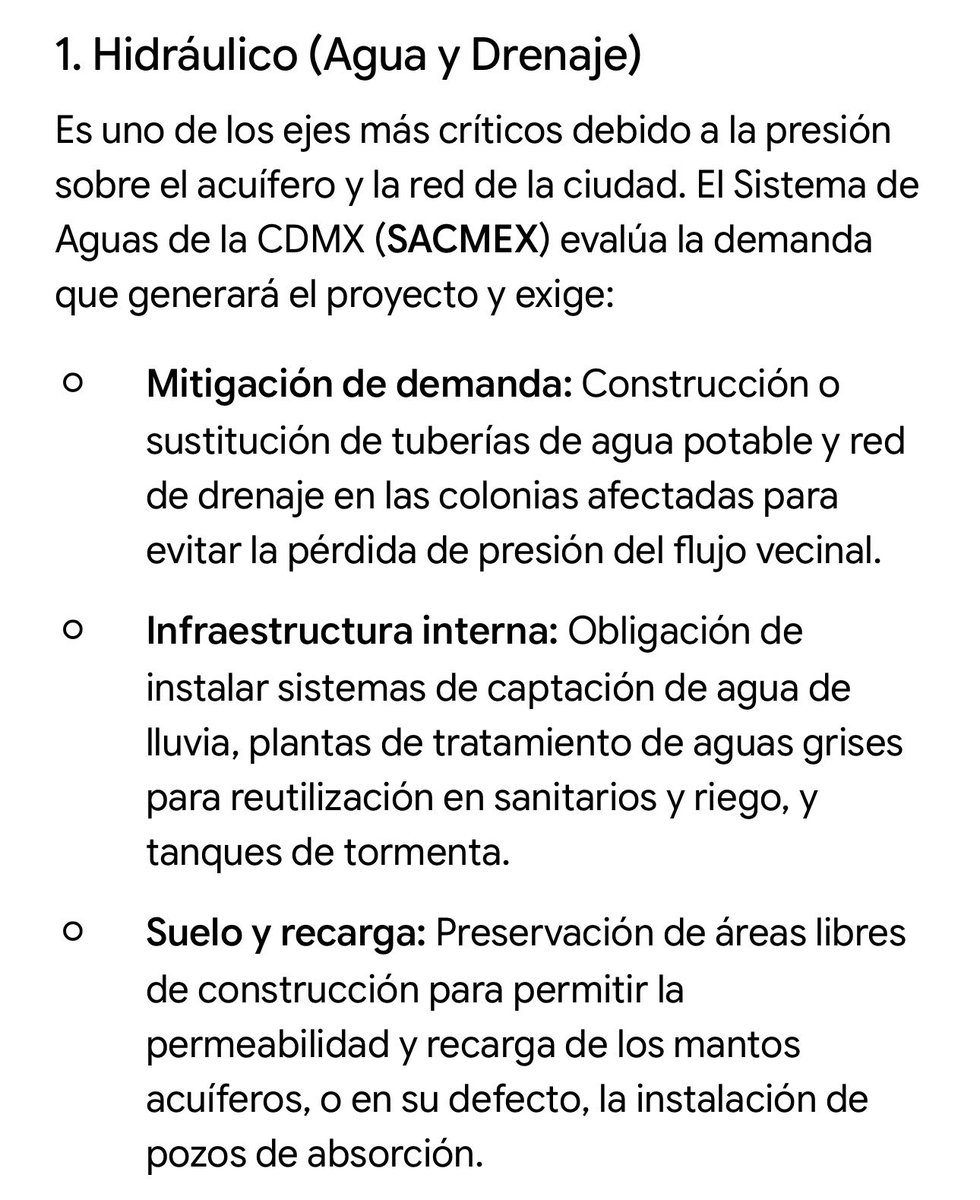 1. Hidráulico (Agua y Drenaje)

Es uno de los ejes más críticos debido a la presión sobre el acuífero y la red de la ciudad. El Sistema de Aguas de la CDMX (SACMEX) evalúa la demanda que generará el proyecto y exige:

○ Mitigación de demanda: Construcción o sustitución de tuberías de agua potable y red de drenaje en las colonias afectadas para evitar la pérdida de presión del flujo vecinal.

○ Infraestructura interna: Obligación de instalar sistemas de captación de agua de lluvia, plantas de tratamiento de aguas grises para reutilización en sanitarios y riego, y tanques de tormenta.

○ Suelo y recarga: Preservación de áreas libres de construcción para permitir la permeabilidad y recarga de los mantos acuíferos, o en su defecto, la instalación de pozos de absorción.